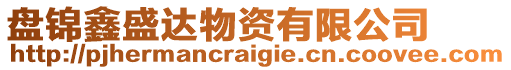 盘锦鑫盛达物资有限公司
http://pjhermancraigie.cn.coovee.com